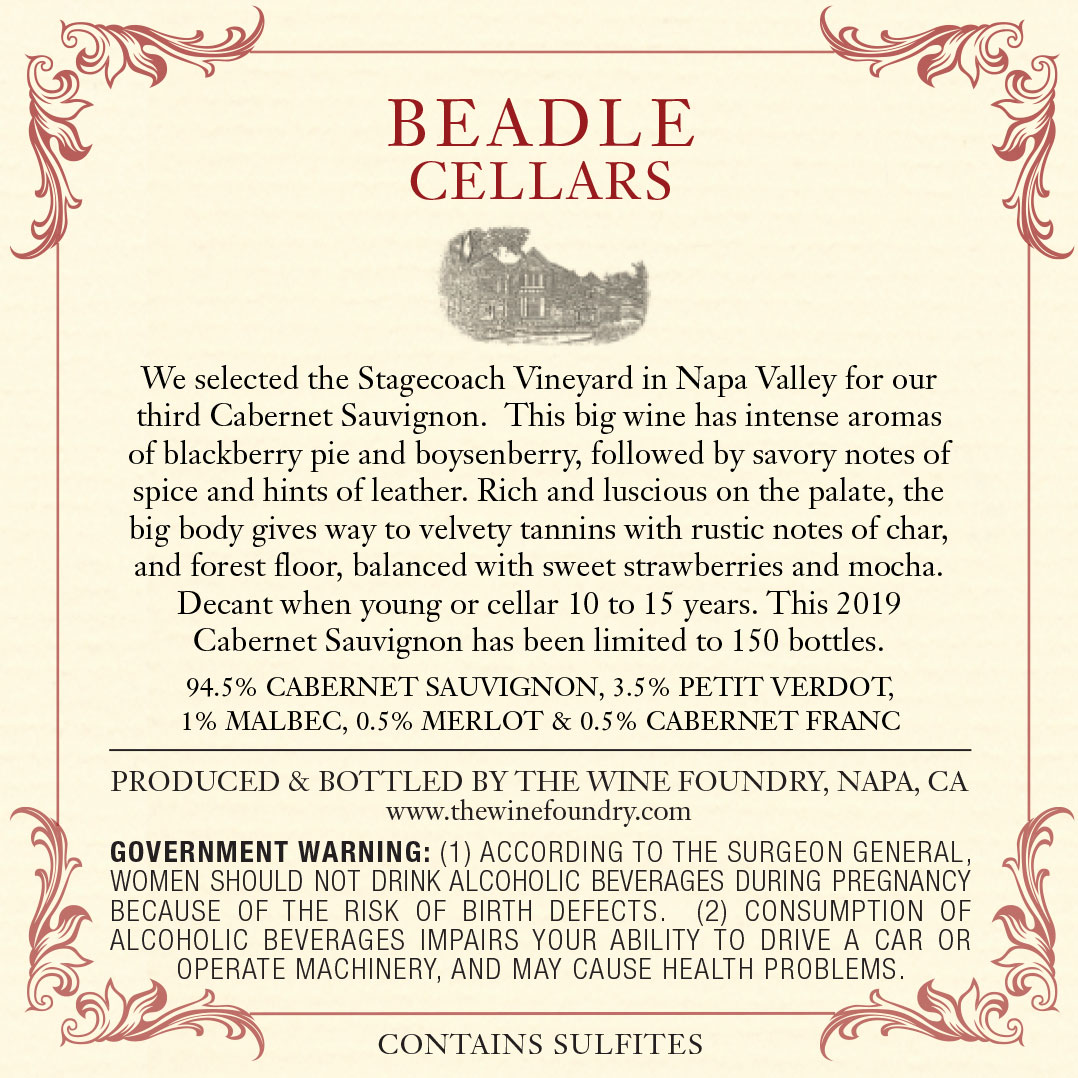 BEADLE
CELLARS

We selected the Stagecoach Vineyard in Napa Valley for our third Cabernet Sauvignon. This big wine has intense aromas of blackberry pie and boysenberry, followed by savory notes of spice and hints of leather. Rich and luscious on the palate, the big body gives way to velvety tannins with rustic notes of char, and forest floor, balanced with sweet strawberries and mocha. Decant when young or cellar 10 to 15 years. This 2019 Cabernet Sauvignon has been limited to 150 bottles.

94.5% CABERNET SAUVIGNON, 3.5% PETIT VERDOT, 1% MALBEC, 0.5% MERLOT & 0.5% CABERNET FRANC

PRODUCED & BOTTLED BY THE WINE FOUNDRY, NAPA, CA
www.thewinefoundry.com

GOVERNMENT WARNING: (1) ACCORDING TO THE SURGEON GENERAL, WOMEN SHOULD NOT DRINK ALCOHOLIC BEVERAGES DURING PREGNANCY BECAUSE OF THE RISK OF BIRTH DEFECTS. (2) CONSUMPTION OF ALCOHOLIC BEVERAGES IMPAIRS YOUR ABILITY TO DRIVE A CAR OR OPERATE MACHINERY, AND MAY CAUSE HEALTH PROBLEMS.

CONTAINS SULFITES